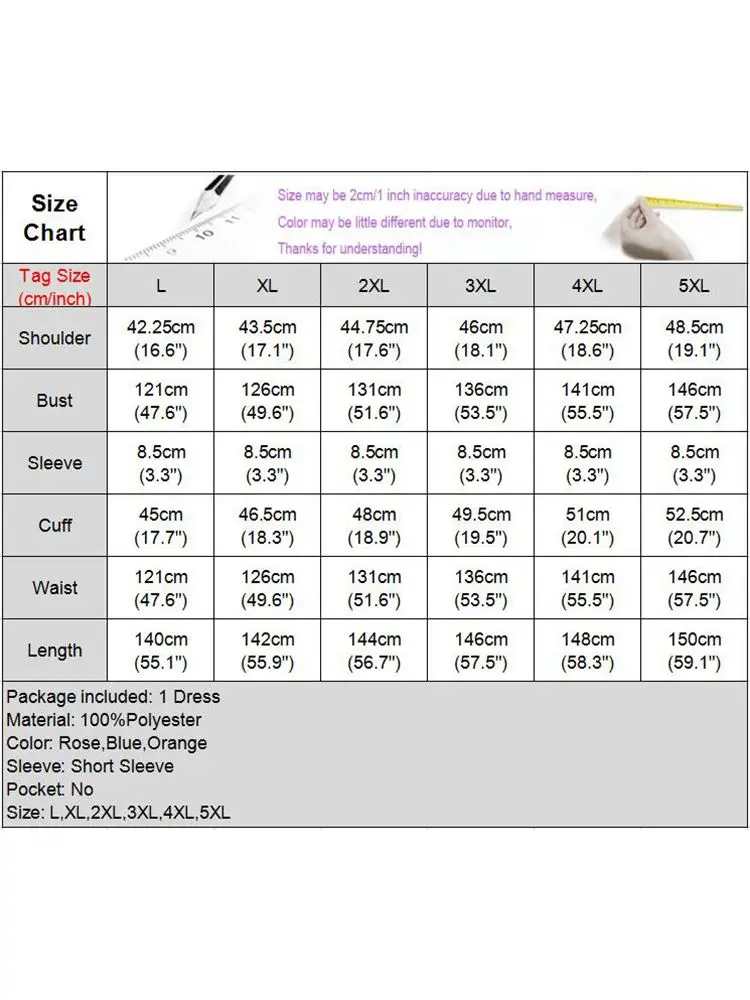 Size Chart

Size may be 2cm/1 inch inaccuracy due to hand measure,
Color may be little different due to monitor,
Thanks for understanding!

| Tag Size (cm/inch) | L | XL | 2XL | 3XL | 4XL | 5XL |
|---|---|---|---|---|---|---|
| Shoulder | 42.25cm (16.6") | 43.5cm (17.1") | 44.75cm (17.6") | 46cm (18.1") | 47.25cm (18.6") | 48.5cm (19.1") |
| Bust | 121cm (47.6") | 126cm (49.6") | 131cm (51.6") | 136cm (53.5") | 141cm (55.5") | 146cm (57.5") |
| Sleeve | 8.5cm (3.3") | 8.5cm (3.3") | 8.5cm (3.3") | 8.5cm (3.3") | 8.5cm (3.3") | 8.5cm (3.3") |
| Cuff | 45cm (17.7") | 46.5cm (18.3") | 48cm (18.9") | 49.5cm (19.5") | 51cm (20.1") | 52.5cm (20.7") |
| Waist | 121cm (47.6") | 126cm (49.6") | 131cm (51.6") | 136cm (53.5") | 141cm (55.5") | 146cm (57.5") |
| Length | 140cm (55.1") | 142cm (55.9") | 144cm (56.7") | 146cm (57.5") | 148cm (58.3") | 150cm (59.1") |

Package included: 1 Dress
Material: 100%Polyester
Color: Rose,Blue,Orange
Sleeve: Short Sleeve
Pocket: No
Size: L,XL,2XL,3XL,4XL,5XL